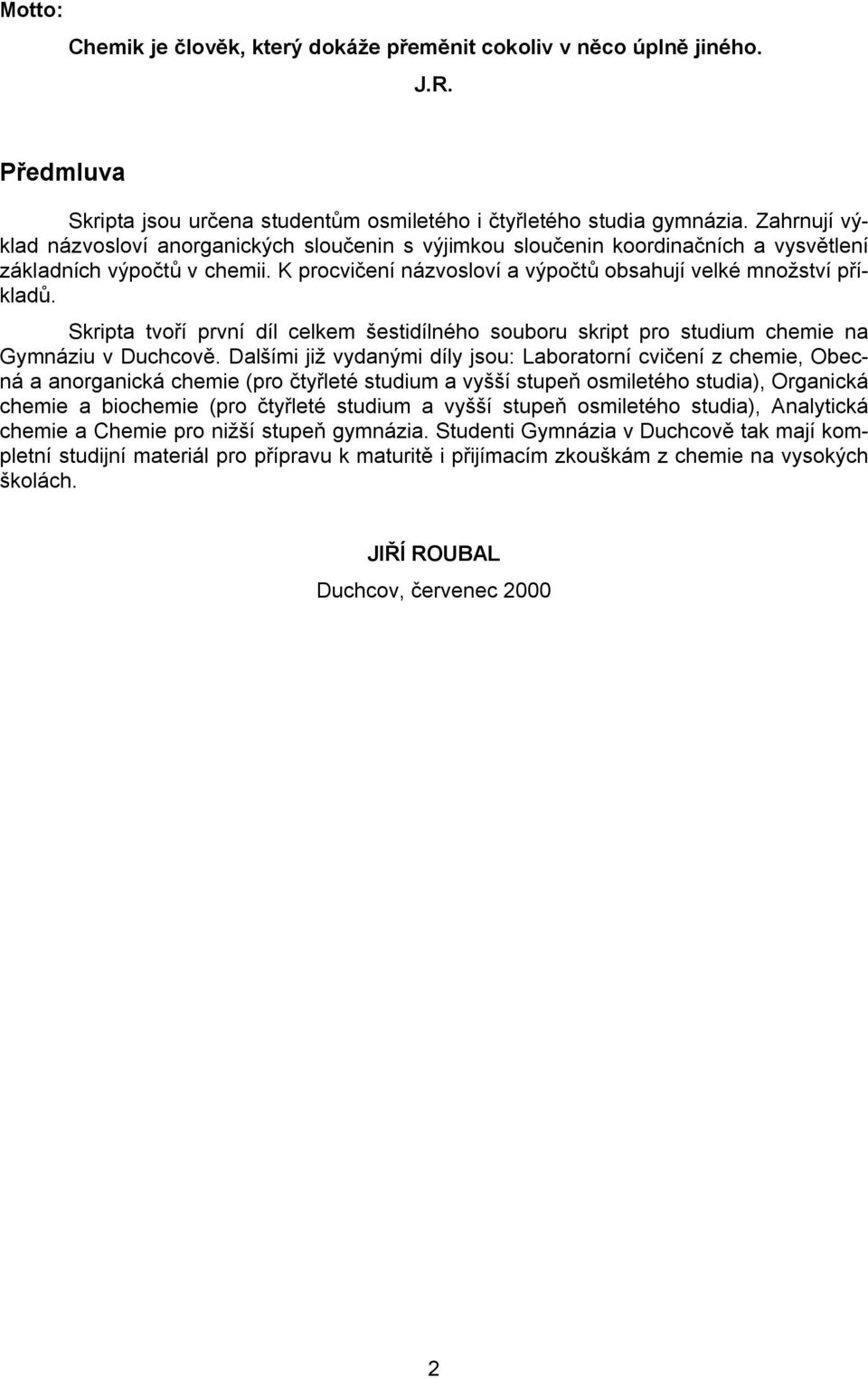 Motto:

Chemik je člověk, který dokáže přeměnit cokoliv v něco úplně jiného.

J.R.

Předmluva

Skripta jsou určena studentům osmiletého i čtyřletého studia gymnázia. Zahrnují výklad názvosloví anorganických sloučenin s výjimkou sloučenin koordinačních a vysvětlení základních výpočtů v chemii. K procvičení názvosloví a výpočtů obsahují velké množství příkladů.

Skripta tvoří první díl celkem šestidílného souboru skript pro studium chemie na Gymnáziu v Duchcově. Dalšími již vydanými díly jsou: Laboratorní cvičení z chemie, Obecná a anorganická chemie (pro čtyřleté studium a vyšší stupeň osmiletého studia), Organická chemie a biochemie (pro čtyřleté studium a vyšší stupeň osmiletého studia), Analytická chemie a Chemie pro nižší stupeň gymnázia. Studenti Gymnázia v Duchcově tak mají kompletní studijní materiál pro přípravu k maturitě i přijímacím zkouškám z chemie na vysokých školách.

JIŘÍ ROUBAL

Duchcov, červenec 2000

2